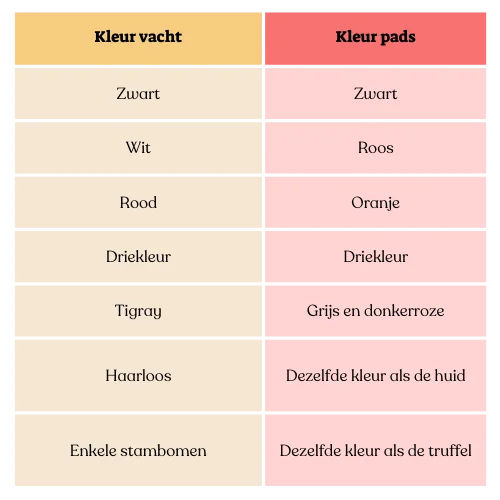 | Kleur vacht | Kleur pads |
|---|---|
| Zwart | Zwart |
| Wit | Roos |
| Rood | Oranje |
| Driekleur | Driekleur |
| Tigray | Grijs en donkerroze |
| Haarloos | Dezelfde kleur als de huid |
| Enkele stambomen | Dezelfde kleur als de truffel |